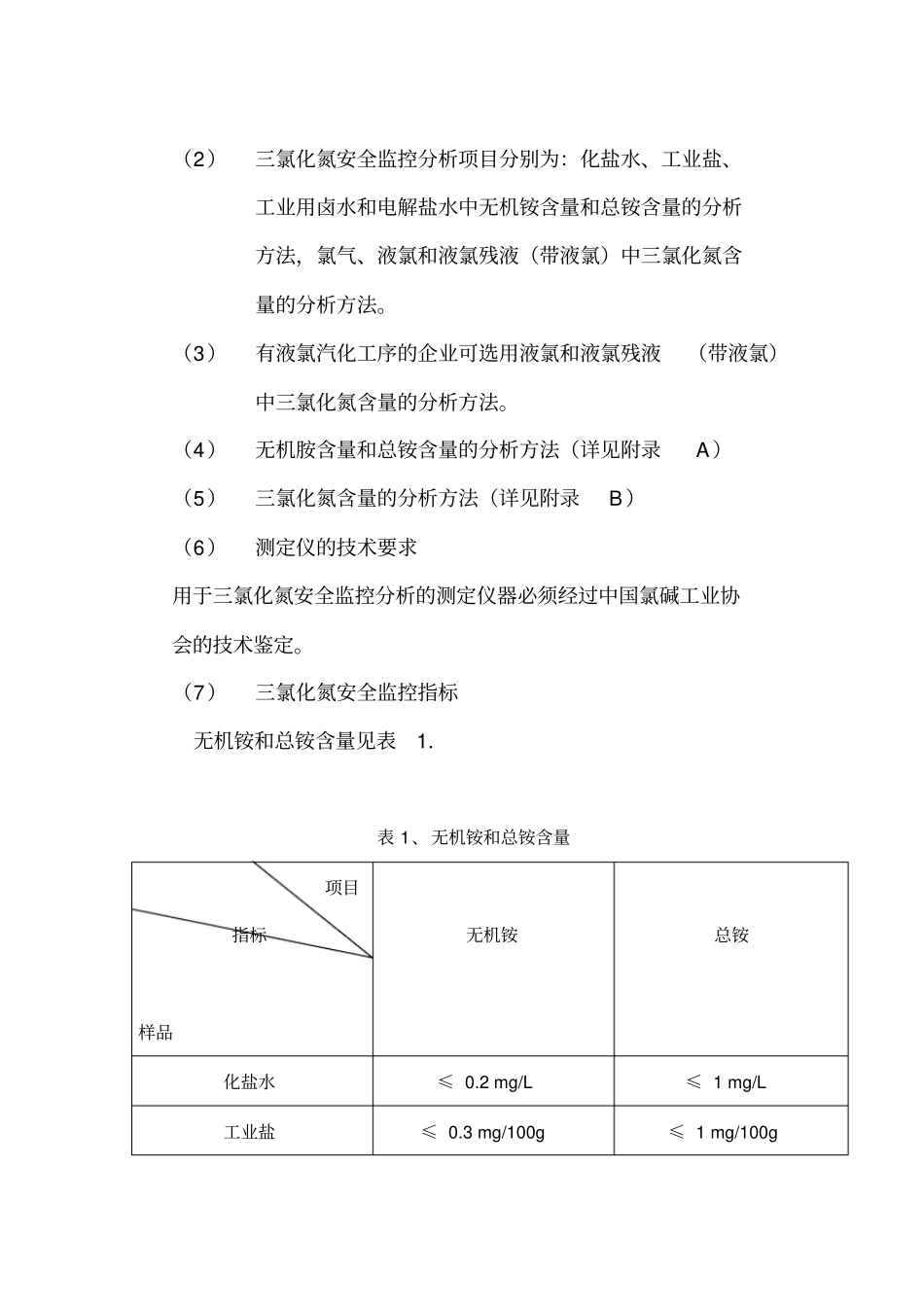 （2） 三氯化氮安全监控分析项目分别为：化盐水、工业盐、工业用卤水和电解盐水中无机铵含量和总铵含量的分析方法，氯气、液氯和液氯残液（带液氯）中三氯化氮含量的分析方法。

（3） 有液氯汽化工序的企业可选用液氯和液氯残液 （带液氯）中三氯化氮含量的分析方法。

（4） 无机胺含量和总铵含量的分析方法（详见附录 A）

（5） 三氯化氮含量的分析方法（详见附录 B）

（6） 测定仪的技术要求

用于三氯化氮安全监控分析的测定仪器必须经过中国氯碱工业协会的技术鉴定。

（7） 三氯化氮安全监控指标

无机铵和总铵含量见表 1.

表 1、无机铵和总铵含量

| 项目 指标 样品 | 无机铵 | 总铵 |
|---|---|---|
| 化盐水 | ≤ 0.2 mg/L | ≤ 1 mg/L |
| 工业盐 | ≤ 0.3 mg/100g | ≤ 1 mg/100g |